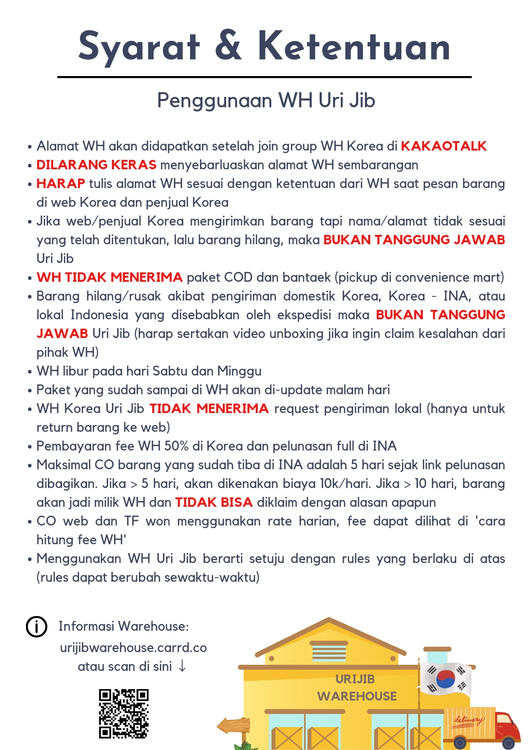 Syarat & Ketentuan

Penggunaan WH Uri Jib

• Alamat WH akan didapatkan setelah join group WH Korea di KAKAOTALK
• DILARANG KERAS menyebarluaskan alamat WH sembarangan
• HARAP tulis alamat WH sesuai dengan ketentuan dari WH saat pesan barang di web Korea dan penjual Korea
• Jika web/penjual Korea mengirimkan barang tapi nama/alamat tidak sesuai yang telah ditentukan, lalu barang hilang, maka BUKAN TANGGUNG JAWAB Uri Jib
• WH TIDAK MENERIMA paket COD dan bantaek (pickup di convenience mart)
• Barang hilang/rusak akibat pengiriman domestik Korea, Korea - INA, atau lokal Indonesia yang disebabkan oleh ekspedisi maka BUKAN TANGGUNG JAWAB Uri Jib (harap sertakan video unboxing jika ingin claim kesalahan dari pihak WH)
• WH libur pada hari Sabtu dan Minggu
• Paket yang sudah sampai di WH akan di-update malam hari
• WH Korea Uri Jib TIDAK MENERIMA request pengiriman lokal (hanya untuk return barang ke web)
• Pembayaran fee WH 50% di Korea dan pelunasan full di INA
• Maksimal CO barang yang sudah tiba di INA adalah 5 hari sejak link pelunasan dibagikan. Jika > 5 hari, akan dikenakan biaya 10k/hari. Jika > 10 hari, barang akan jadi milik WH dan TIDAK BISA diklaim dengan alasan apapun
• CO web dan TF won menggunakan rate harian, fee dapat dilihat di 'cara hitung fee WH'
• Menggunakan WH Uri Jib berarti setuju dengan rules yang berlaku di atas (rules dapat berubah sewaktu-waktu)

Informasi Warehouse:
urijibwarehouse.carrd.co
atau scan di sini ↓

URIJIB WAREHOUSE

delivery